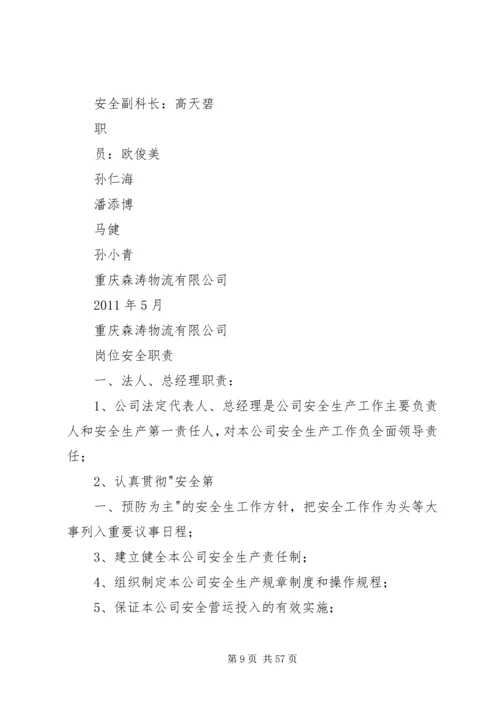 安全副科长：高天碧

职

员：欧俊美

孙仁海

潘添博

马健

孙小青

重庆森涛物流有限公司

2011 年 5 月

重庆森涛物流有限公司

岗位安全职责

一、法人、总经理职责：

1、公司法定代表人、总经理是公司安全生产工作主要负责人和安全生产第一责任人，对本公司安全生产工作负全面领导责任；

2、认真贯彻"安全第

一、预防为主"的安全生工作方针，把安全工作作为头等大事列入重要议事日程；

3、建立健全本公司安全生产责任制；

4、组织制定本公司安全生产规章制度和操作规程；

5、保证本公司安全营运投入的有效实施；

第 9 页 共 57 页